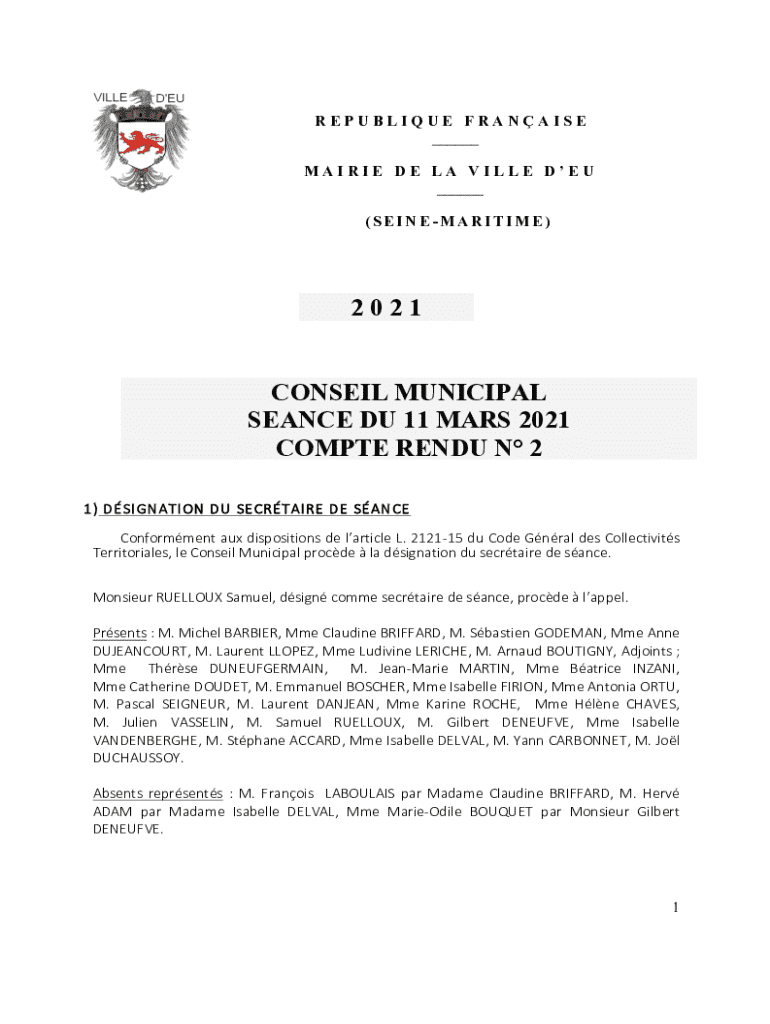 VILLE D'EU

REPUBLIQUE FRANÇAISE

MAIRIE DE LA VILLE D'EU

(SEINE-MARITIME)

2021

CONSEIL MUNICIPAL
SEANCE DU 11 MARS 2021
COMPTE RENDU N° 2

1) DÉSIGNATION DU SECRÉTAIRE DE SÉANCE

Conformément aux dispositions de l'article L. 2121-15 du Code Général des Collectivités Territoriales, le Conseil Municipal procède à la désignation du secrétaire de séance.

Monsieur RUELLOUX Samuel, désigné comme secrétaire de séance, procède à l'appel.

Présents : M. Michel BARBIER, Mme Claudine BRIFFARD, M. Sébastien GODEMAN, Mme Anne DUJEANCOURT, M. Laurent LLOPEZ, Mme Ludivine LERICHE, M. Arnaud BOUTIGNY, Adjoints ; Mme Thérèse DUNEUFGERMAIN, M. Jean-Marie MARTIN, Mme Béatrice INZANI, Mme Catherine DOUDET, M. Emmanuel BOSCHER, Mme Isabelle FIRION, Mme Antonia ORTU, M. Pascal SEIGNEUR, M. Laurent DANJEAN, Mme Karine ROCHE, Mme Hélène CHAVES, M. Julien VASSELIN, M. Samuel RUELLOUX, M. Gilbert DENEUFVE, Mme Isabelle VANDENBERGHE, M. Stéphane ACCARD, Mme Isabelle DELVAL, M. Yann CARBONNET, M. Joël DUCHAUSSOY.

Absents représentés : M. François LABOULAIS par Madame Claudine BRIFFARD, M. Hervé ADAM par Madame Isabelle DELVAL, Mme Marie-Odile BOUQUET par Monsieur Gilbert DENEUFVE.

1